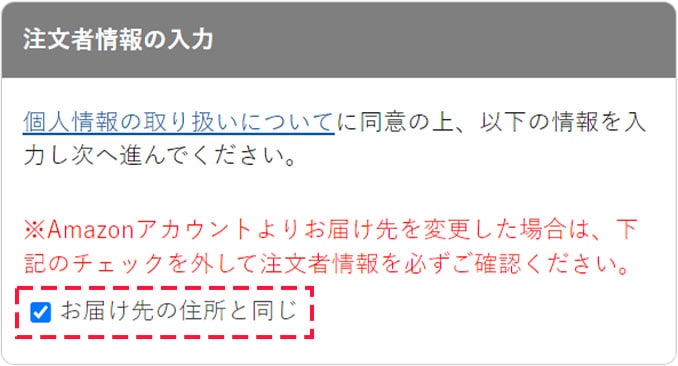 注文者情報の入力

個人情報の取り扱いについてに同意の上、以下の情報を入力し次へ進んでください。

※Amazonアカウントよりお届け先を変更した場合は、下記のチェックを外して注文者情報を必ずご確認ください。

お届け先の住所と同じ